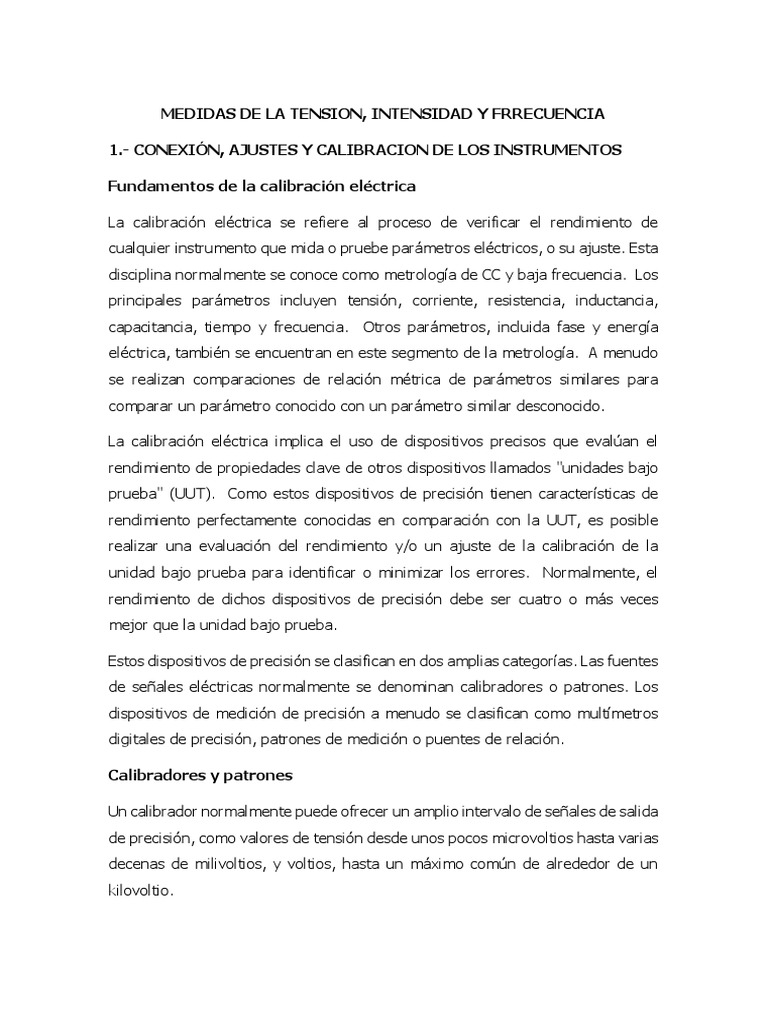 MEDIDAS DE LA TENSION, INTENSIDAD Y FRRECUENCIA

1.- CONEXIÓN, AJUSTES Y CALIBRACION DE LOS INSTRUMENTOS

Fundamentos de la calibración eléctrica

La calibración eléctrica se refiere al proceso de verificar el rendimiento de cualquier instrumento que mida o pruebe parámetros eléctricos, o su ajuste. Esta disciplina normalmente se conoce como metrología de CC y baja frecuencia. Los principales parámetros incluyen tensión, corriente, resistencia, inductancia, capacitancia, tiempo y frecuencia. Otros parámetros, incluida fase y energía eléctrica, también se encuentran en este segmento de la metrología. A menudo se realizan comparaciones de relación métrica de parámetros similares para comparar un parámetro conocido con un parámetro similar desconocido.

La calibración eléctrica implica el uso de dispositivos precisos que evalúan el rendimiento de propiedades clave de otros dispositivos llamados "unidades bajo prueba" (UUT). Como estos dispositivos de precisión tienen características de rendimiento perfectamente conocidas en comparación con la UUT, es posible realizar una evaluación del rendimiento y/o un ajuste de la calibración de la unidad bajo prueba para identificar o minimizar los errores. Normalmente, el rendimiento de dichos dispositivos de precisión debe ser cuatro o más veces mejor que la unidad bajo prueba.

Estos dispositivos de precisión se clasifican en dos amplias categorías. Las fuentes de señales eléctricas normalmente se denominan calibradores o patrones. Los dispositivos de medición de precisión a menudo se clasifican como multímetros digitales de precisión, patrones de medición o puentes de relación.

Calibradores y patrones

Un calibrador normalmente puede ofrecer un amplio intervalo de señales de salida de precisión, como valores de tensión desde unos pocos microvoltios hasta varias decenas de milivoltios, y voltios, hasta un máximo común de alrededor de un kilovoltio.